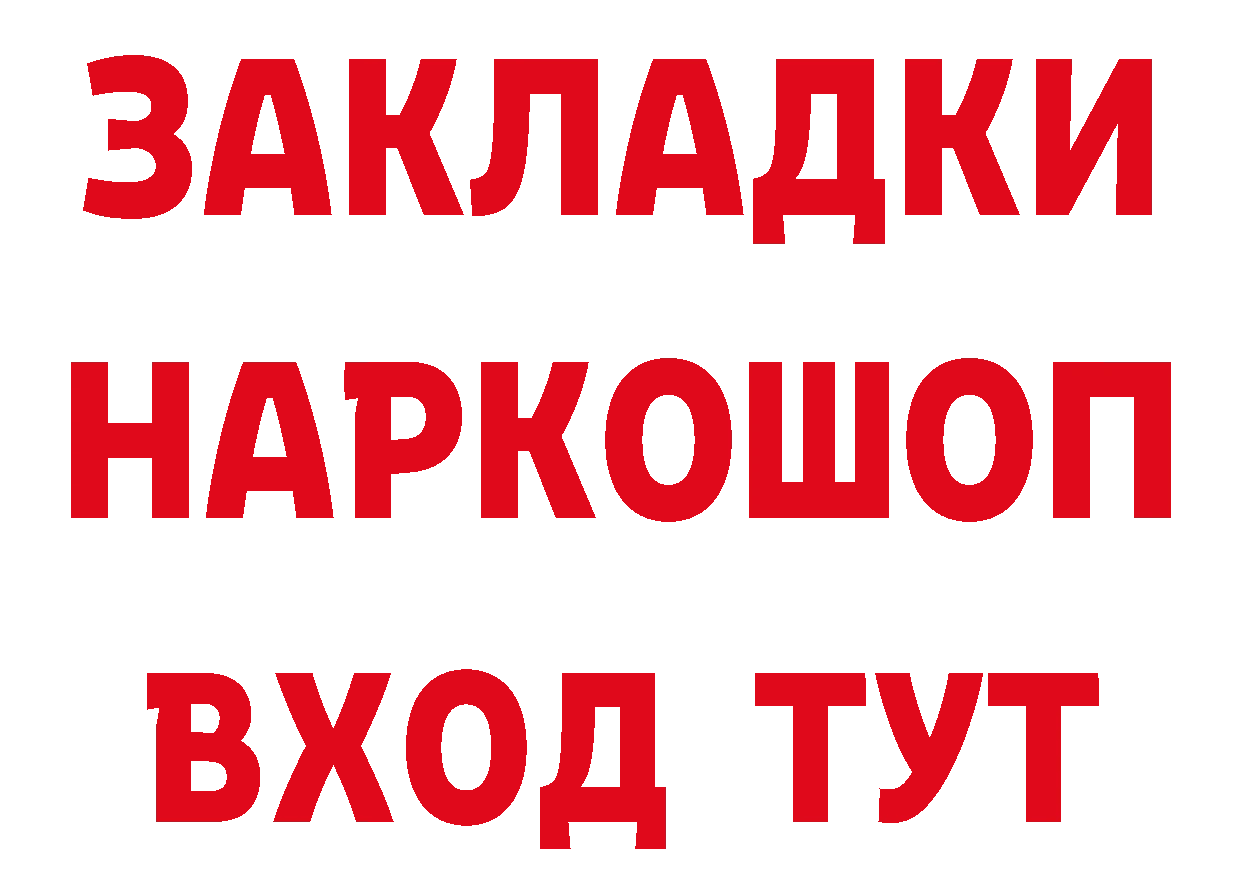 ЗАКЛАДКИ
НАРКОШОП
ВХОД ТУТ